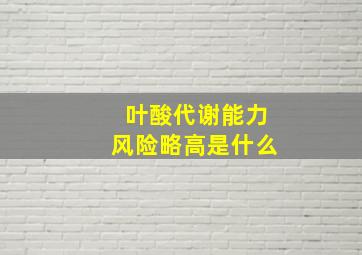 叶酸代谢能力
风险略高是什么